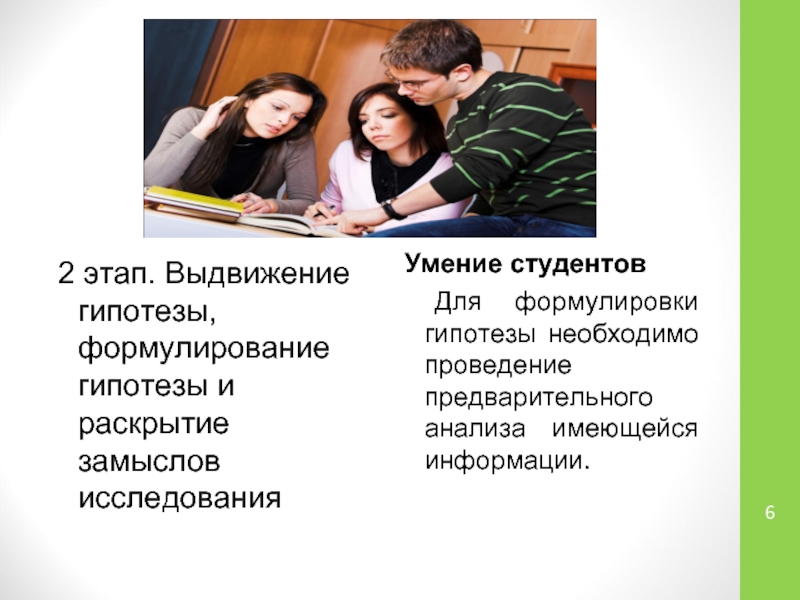 2 этап. Выдвижение гипотезы, формулирование гипотезы и раскрытие замыслов исследования

Умение студентов

Для формулировки гипотезы необходимо проведение предварительного анализа имеющейся информации.

6